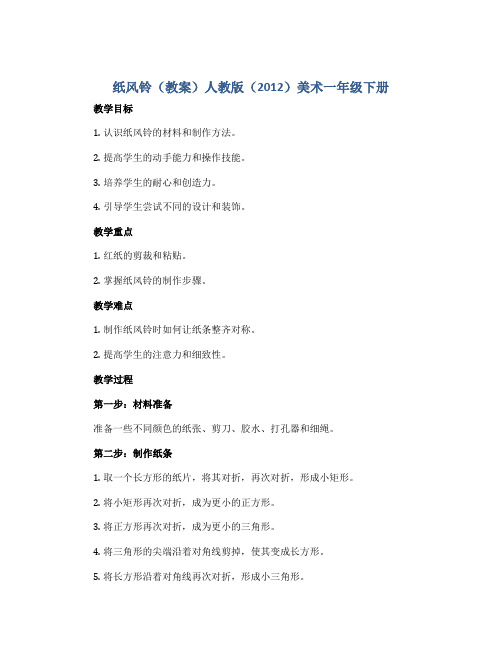 纸风铃（教案）人教版（2012）美术一年级下册

教学目标

1. 认识纸风铃的材料和制作方法。

2. 提高学生的动手能力和操作技能。

3. 培养学生的耐心和创造力。

4. 引导学生尝试不同的设计和装饰。

教学重点

1. 红纸的剪裁和粘贴。

2. 掌握纸风铃的制作步骤。

教学难点

1. 制作纸风铃时如何让纸条整齐对称。

2. 提高学生的注意力和细致性。

教学过程

第一步：材料准备

准备一些不同颜色的纸张、剪刀、胶水、打孔器和细绳。

第二步：制作纸条

1. 取一个长方形的纸片，将其对折，再次对折，形成小矩形。

2. 将小矩形再次对折，成为更小的正方形。

3. 将正方形再次对折，成为更小的三角形。

4. 将三角形的尖端沿着对角线剪掉，使其变成长方形。

5. 将长方形沿着对角线再次对折，形成小三角形。